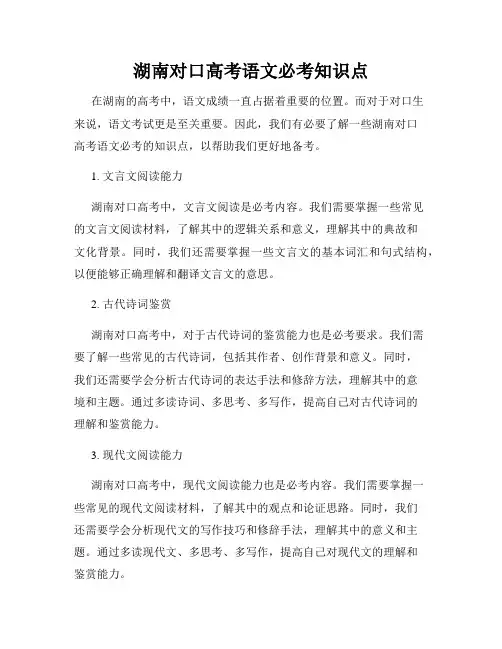 湖南对口高考语文必考知识点

在湖南的高考中，语文成绩一直占据着重要的位置。而对于对口生来说，语文考试更是至关重要。因此，我们有必要了解一些湖南对口高考语文必考的知识点，以帮助我们更好地备考。

1. 文言文阅读能力

湖南对口高考中，文言文阅读是必考内容。我们需要掌握一些常见的文言文阅读材料，了解其中的逻辑关系和意义，理解其中的典故和文化背景。同时，我们还需要掌握一些文言文的基本词汇和句式结构，以便能够正确理解和翻译文言文的意思。

2. 古代诗词鉴赏

湖南对口高考中，对于古代诗词的鉴赏能力也是必考要求。我们需要了解一些常见的古代诗词，包括其作者、创作背景和意义。同时，我们还需要学会分析古代诗词的表达手法和修辞方法，理解其中的意境和主题。通过多读诗词、多思考、多写作，提高自己对古代诗词的理解和鉴赏能力。

3. 现代文阅读能力

湖南对口高考中，现代文阅读能力也是必考内容。我们需要掌握一些常见的现代文阅读材料，了解其中的观点和论证思路。同时，我们还需要学会分析现代文的写作技巧和修辞手法，理解其中的意义和主题。通过多读现代文、多思考、多写作，提高自己对现代文的理解和鉴赏能力。